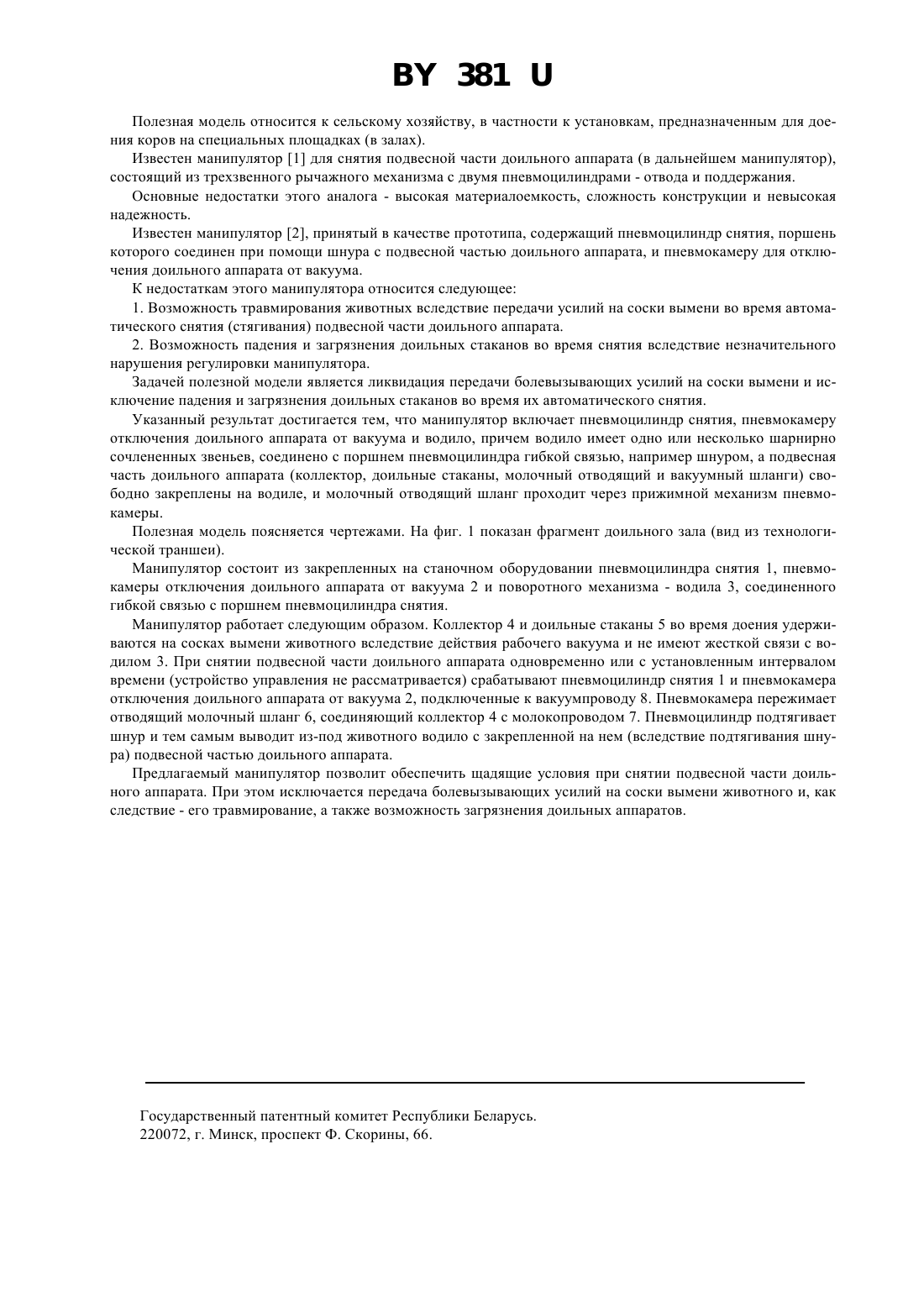 BY 381 U

Полезная модель относится к сельскому хозяйству, в частности к установкам, предназначенным для доения коров на специальных площадках (в залах).

Известен манипулятор [1] для снятия подвесной части доильного аппарата (в дальнейшем манипулятор), состоящий из трехзвенного рычажного механизма с двумя пневмоцилиндрами - отвода и поддержания.

Основные недостатки этого аналога - высокая материалоемкость, сложность конструкции и невысокая надежность.

Известен манипулятор [2], принятый в качестве прототипа, содержащий пневмоцилиндр снятия, поршень которого соединен при помощи шнура с подвесной частью доильного аппарата, и пневмокамеру для отключения доильного аппарата от вакуума.

К недостаткам этого манипулятора относится следующее:

1. Возможность травмирования животных вследствие передачи усилий на соски вымени во время автоматического снятия (стягивания) подвесной части доильного аппарата.

2. Возможность падения и загрязнения доильных стаканов во время снятия вследствие незначительного нарушения регулировки манипулятора.

Задачей полезной модели является ликвидация передачи болевызывающих усилий на соски вымени и исключение падения и загрязнения доильных стаканов во время их автоматического снятия.

Указанный результат достигается тем, что манипулятор включает пневмоцилиндр снятия, пневмокамеру отключения доильного аппарата от вакуума и водило, причем водило имеет одно или несколько шарнирно сочлененных звеньев, соединено с поршнем пневмоцилиндра гибкой связью, например шнуром, а подвесная часть доильного аппарата (коллектор, доильные стаканы, молочный отводящий и вакуумный шланги) свободно закреплены на водиле, и молочный отводящий шланг проходит через прижимной механизм пневмокамеры.

Полезная модель поясняется чертежами. На фиг. 1 показан фрагмент доильного зала (вид из технологической траншеи).

Манипулятор состоит из закрепленных на станочном оборудовании пневмоцилиндра снятия 1, пневмокамеры отключения доильного аппарата от вакуума 2 и поворотного механизма - водила 3, соединенного гибкой связью с поршнем пневмоцилиндра снятия.

Манипулятор работает следующим образом. Коллектор 4 и доильные стаканы 5 во время доения удерживаются на сосках вымени животного вследствие действия рабочего вакуума и не имеют жесткой связи с водилом 3. При снятии подвесной части доильного аппарата одновременно или с установленным интервалом времени (устройство управления не рассматривается) срабатывают пневмоцилиндр снятия 1 и пневмокамера отключения доильного аппарата от вакуума 2, подключенные к вакуумпроводу 8. Пневмокамера пережимает отводящий молочный шланг 6, соединяющий коллектор 4 с молокопроводом 7. Пневмоцилиндр подтягивает шнур и тем самым выводит из-под животного водило с закрепленной на нем (вследствие подтягивания шнура) подвесной частью доильного аппарата.

Предлагаемый манипулятор позволит обеспечить щадящие условия при снятии подвесной части доильного аппарата. При этом исключается передача болевызывающих усилий на соски вымени животного и, как следствие - его травмирование, а также возможность загрязнения доильных аппаратов.

Государственный патентный комитет Республики Беларусь.
220072, г. Минск, проспект Ф. Скорины, 66.